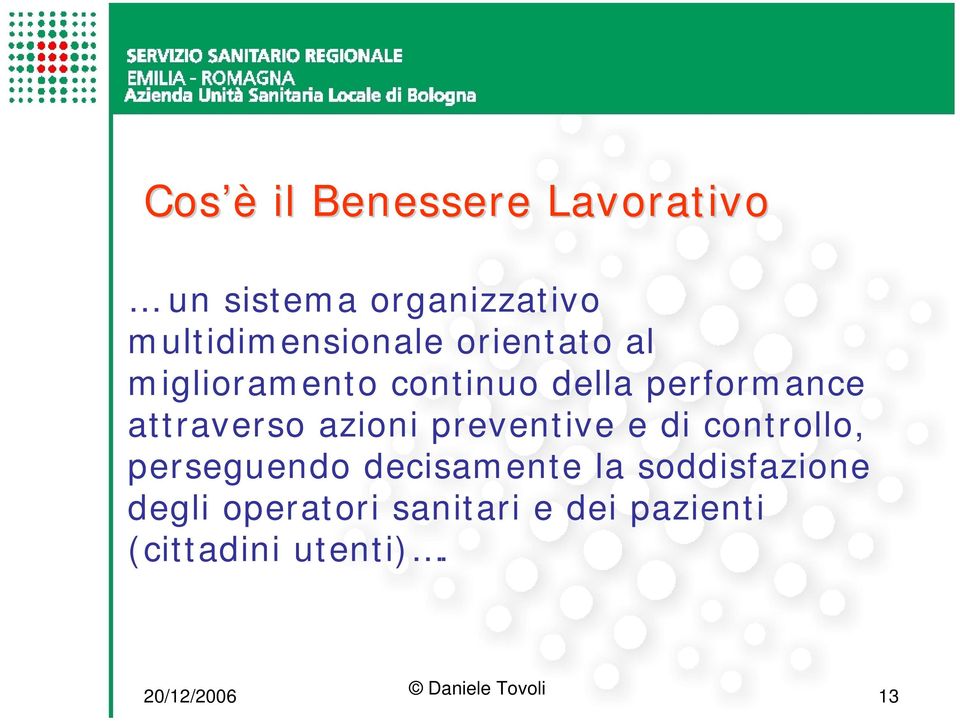 SERVIZIO SANITARIO REGIONALE
EMILIA - ROMAGNA
Azienda Unità Sanitaria Locale di Bologna

Cos'è il Benessere Lavorativo

…un sistema organizzativo multidimensionale orientato al miglioramento continuo della performance attraverso azioni preventive e di controllo, perseguendo decisamente la soddisfazione degli operatori sanitari e dei pazienti (cittadini utenti)….

20/12/2006

© Daniele Tovoli

13